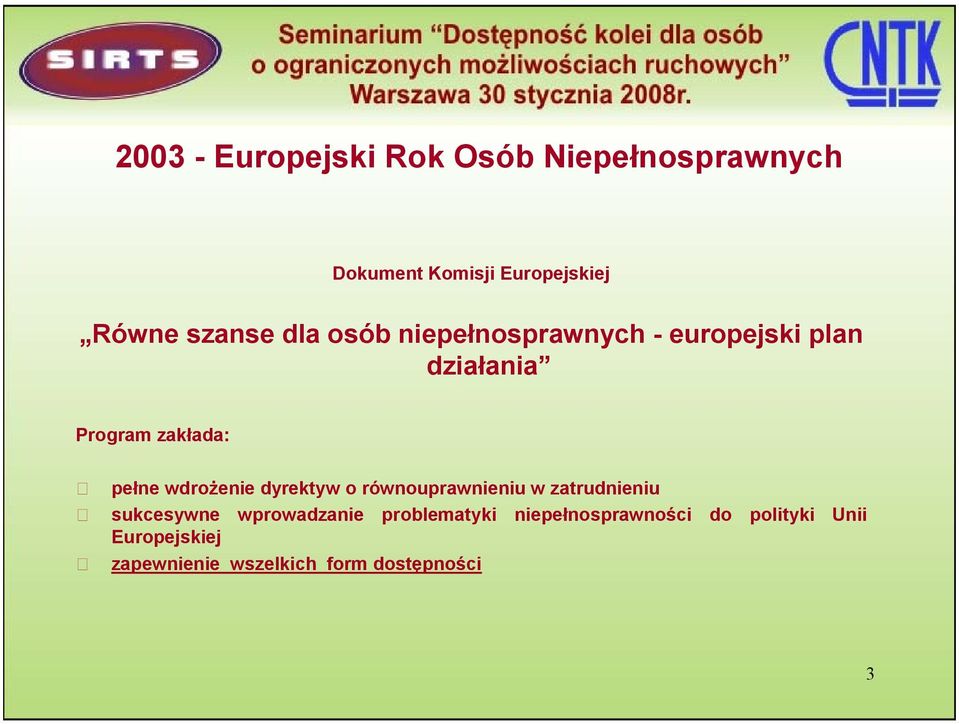 SIRTS

Seminarium “Dostępność kolei dla osób o ograniczonych możliwościach ruchowych” Warszawa 30 stycznia 2008r.

CNTK

2003 - Europejski Rok Osób Niepełnosprawnych

Dokument Komisji Europejskiej

„Równe szanse dla osób niepełnosprawnych - europejski plan działania”

Program zakłada:

pełne wdrożenie dyrektyw o równouprawnieniu w zatrudnieniu

sukcesywne wprowadzanie problematyki niepełnosprawności do polityki Unii Europejskiej

zapewnienie wszelkich form dostępności

3